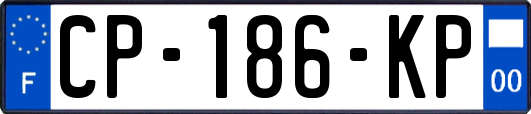 F
CP-186-KP
00